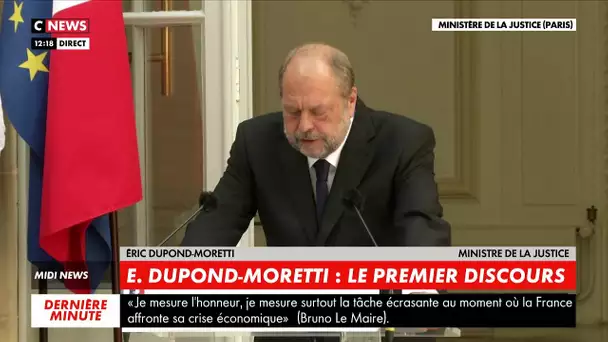 C NEWS
12:18 DIRECT

MINISTÈRE DE LA JUSTICE (PARIS)

ÉRIC DUPOND-MORETTI
MINISTRE DE LA JUSTICE

MIDI NEWS

E. DUPOND-MORETTI : LE PREMIER DISCOURS

DERNIÈRE MINUTE

«Je mesure l'honneur, je mesure surtout la tâche écrasante au moment où la France affronte sa crise économique» (Bruno Le Maire).